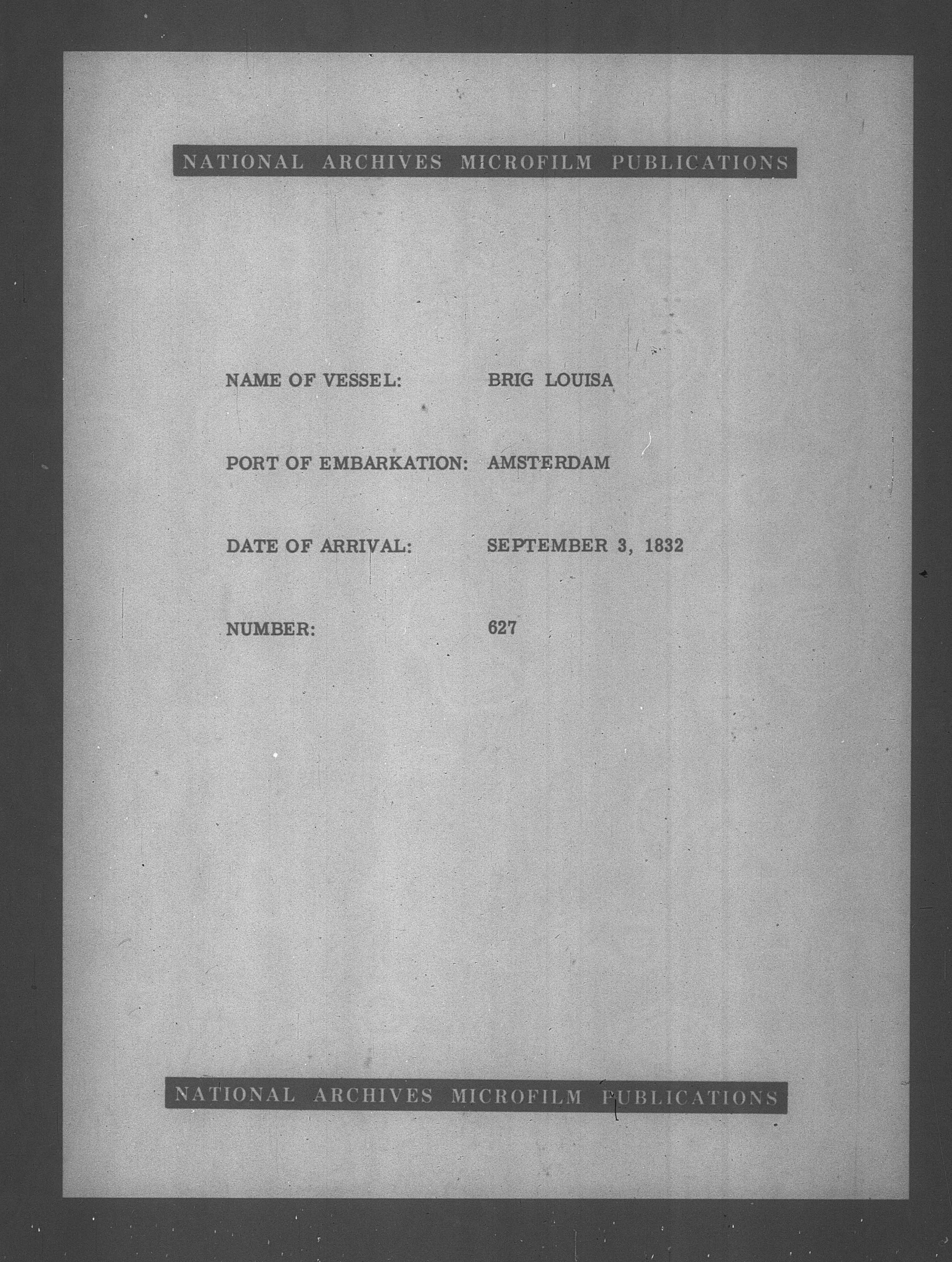 NATIONAL ARCHIVES MICROFILM PUBLICATIONS

NAME OF VESSEL: BRIG LOUISA

PORT OF EMBARKATION: AMSTERDAM

DATE OF ARRIVAL: SEPTEMBER 3, 1832

NUMBER: 627

NATIONAL ARCHIVES MICROFILM PUBLICATIONS